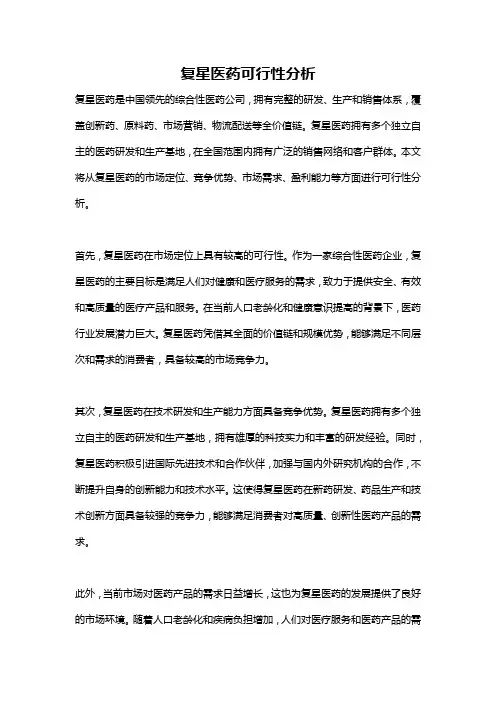 复星医药可行性分析

复星医药是中国领先的综合性医药公司，拥有完整的研发、生产和销售体系，覆盖创新药、原料药、市场营销、物流配送等全价值链。复星医药拥有多个独立自主的医药研发和生产基地，在全国范围内拥有广泛的销售网络和客户群体。本文将从复星医药的市场定位、竞争优势、市场需求、盈利能力等方面进行可行性分析。

首先，复星医药在市场定位上具有较高的可行性。作为一家综合性医药企业，复星医药的主要目标是满足人们对健康和医疗服务的需求，致力于提供安全、有效和高质量的医疗产品和服务。在当前人口老龄化和健康意识提高的背景下，医药行业发展潜力巨大。复星医药凭借其全面的价值链和规模优势，能够满足不同层次和需求的消费者，具备较高的市场竞争力。

其次，复星医药在技术研发和生产能力方面具备竞争优势。复星医药拥有多个独立自主的医药研发和生产基地，拥有雄厚的科技实力和丰富的研发经验。同时，复星医药积极引进国际先进技术和合作伙伴，加强与国内外研究机构的合作，不断提升自身的创新能力和技术水平。这使得复星医药在新药研发、药品生产和技术创新方面具备较强的竞争力，能够满足消费者对高质量、创新性医药产品的需求。

此外，当前市场对医药产品的需求日益增长，这也为复星医药的发展提供了良好的市场环境。随着人口老龄化和疾病负担增加，人们对医疗服务和医药产品的需